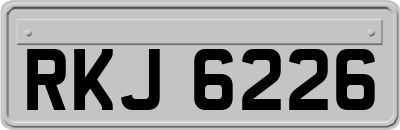 RKJ 6226